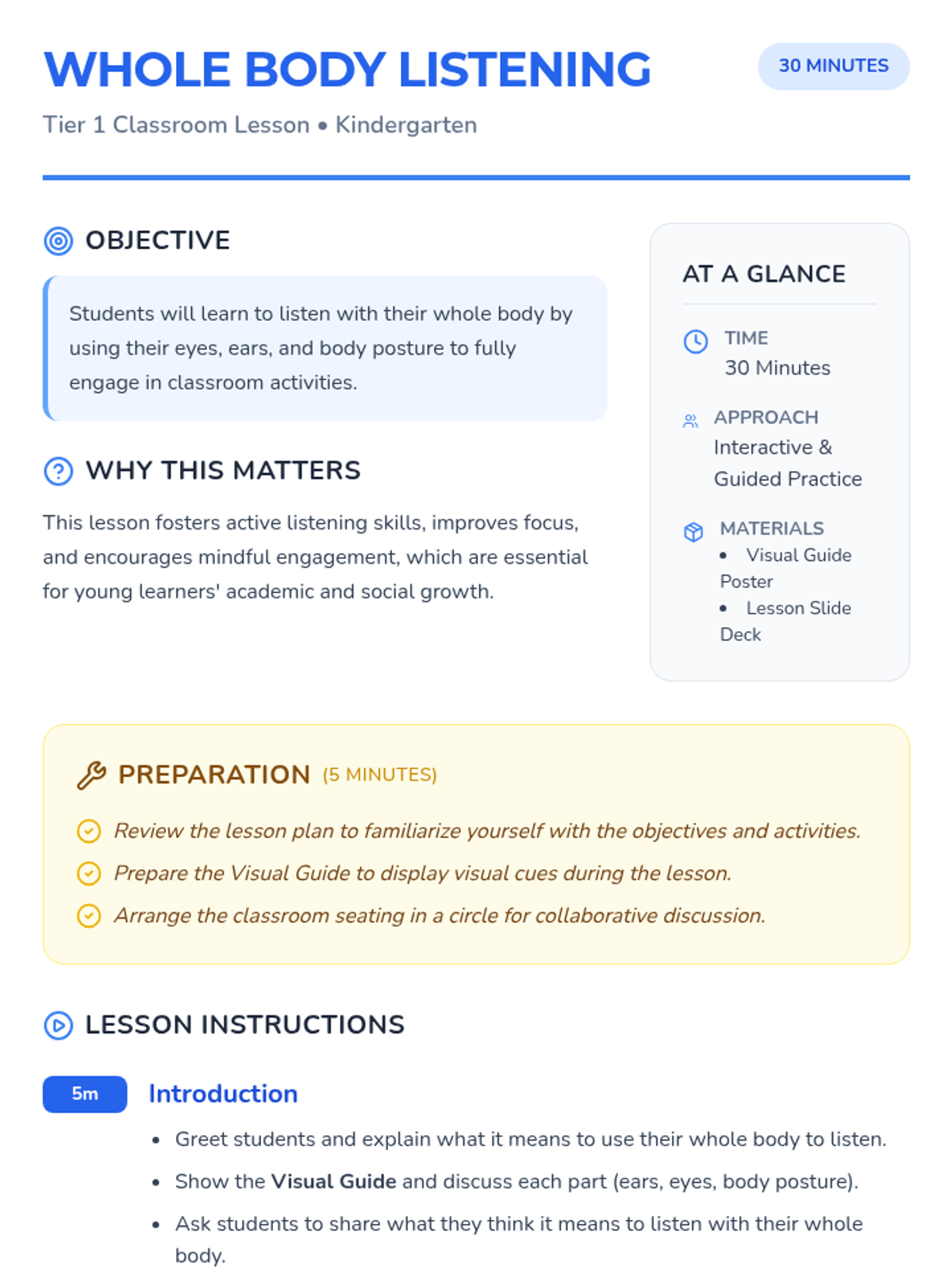 WHOLE BODY LISTENING

30 MINUTES

Tier 1 Classroom Lesson • Kindergarten

OBJECTIVE

Students will learn to listen with their whole body by using their eyes, ears, and body posture to fully engage in classroom activities.

WHY THIS MATTERS

This lesson fosters active listening skills, improves focus, and encourages mindful engagement, which are essential for young learners' academic and social growth.

AT A GLANCE

TIME
30 Minutes

APPROACH
Interactive & Guided Practice

MATERIALS
• Visual Guide Poster
• Lesson Slide Deck

PREPARATION (5 MINUTES)

Review the lesson plan to familiarize yourself with the objectives and activities.

Prepare the Visual Guide to display visual cues during the lesson.

Arrange the classroom seating in a circle for collaborative discussion.

LESSON INSTRUCTIONS

5m

Introduction

• Greet students and explain what it means to use their whole body to listen.
• Show the Visual Guide and discuss each part (ears, eyes, body posture).
• Ask students to share what they think it means to listen with their whole body.